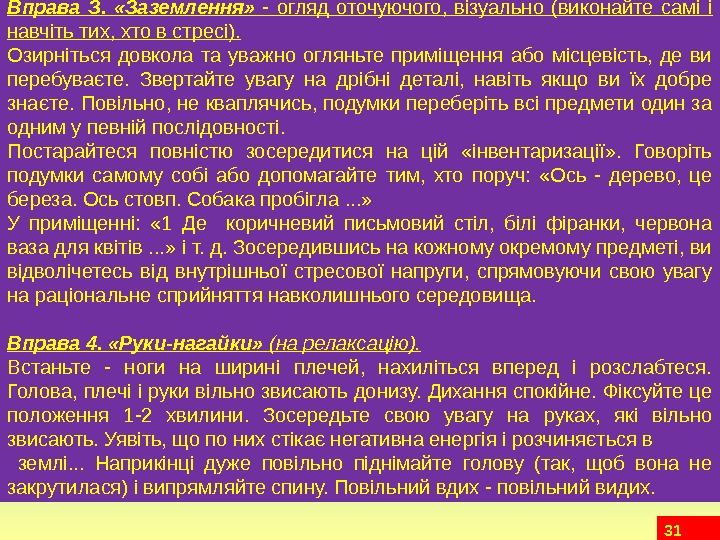 Вправа 3. «Заземлення» - огляд оточуючого, візуально (виконайте самі і навчіть тих, хто в стресі).
Озирніться довкола та уважно огляньте приміщення або місцевість, де ви перебуваєте. Звертайте увагу на дрібні деталі, навіть якщо ви їх добре знаєте. Повільно, не кваплячись, подумки переберіть всі предмети один за одним у певній послідовності.
Постарайтеся повністю зосередитися на цій «інвентаризації». Говоріть подумки самому собі або допомагайте тим, хто поруч: «Ось - дерево, це береза. Ось стовп. Собака пробігла ...»
У приміщенні: «1 Де коричневий письмовий стіл, білі фіранки, червона ваза для квітів ...» і т. д. Зосередившись на кожному окремому предметі, ви відволічетесь від внутрішньої стресової напруги, спрямовуючи свою увагу на раціональне сприйняття навколишнього середовища.

Вправа 4. «Руки-нагайки» (на релаксацію).
Встаньте - ноги на ширині плечей, нахиліться вперед і розслабтеся. Голова, плечі і руки вільно звисають донизу. Дихання спокійне. Фіксуйте це положення 1-2 хвилини. Зосередьте свою увагу на руках, які вільно звисають. Уявіть, що по них стікає негативна енергія і розчиняється в землі... Наприкінці дуже повільно піднімайте голову (так, щоб вона не закрутилася) і випрямляйте спину. Повільний вдих - повільний видих.

31